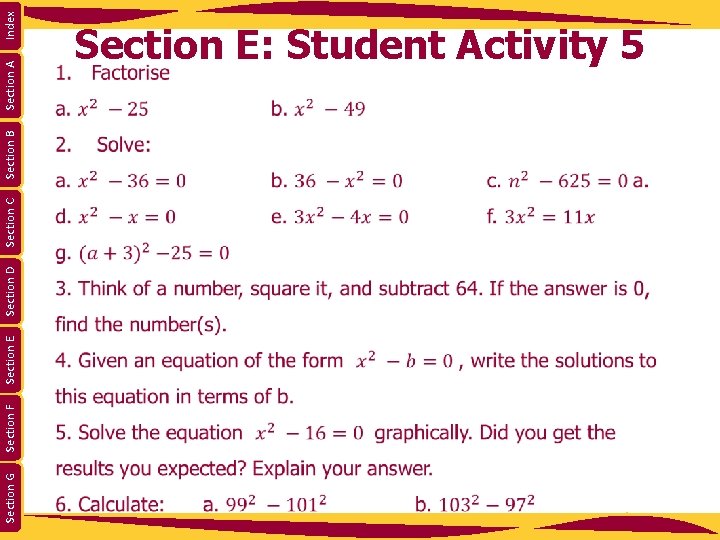 Index
Section A
Section B
Section C
Section D
Section E
Section F
Section G

Section E: Student Activity 5

1. Factorise

a. $x^2 - 25$ b. $x^2 - 49$

2. Solve:

a. $x^2 - 36 = 0$ b. $36 - x^2 = 0$ c. $n^2 - 625 = 0$ a.

d. $x^2 - x = 0$ e. $3x^2 - 4x = 0$ f. $3x^2 = 11x$

g. $(a + 3)^2 - 25 = 0$

3. Think of a number, square it, and subtract 64. If the answer is 0, find the number(s).

4. Given an equation of the form $x^2 - b = 0$ , write the solutions to this equation in terms of b.

5. Solve the equation $x^2 - 16 = 0$ graphically. Did you get the results you expected? Explain your answer.

6. Calculate: a. $99^2 - 101^2$ b. $103^2 - 97^2$